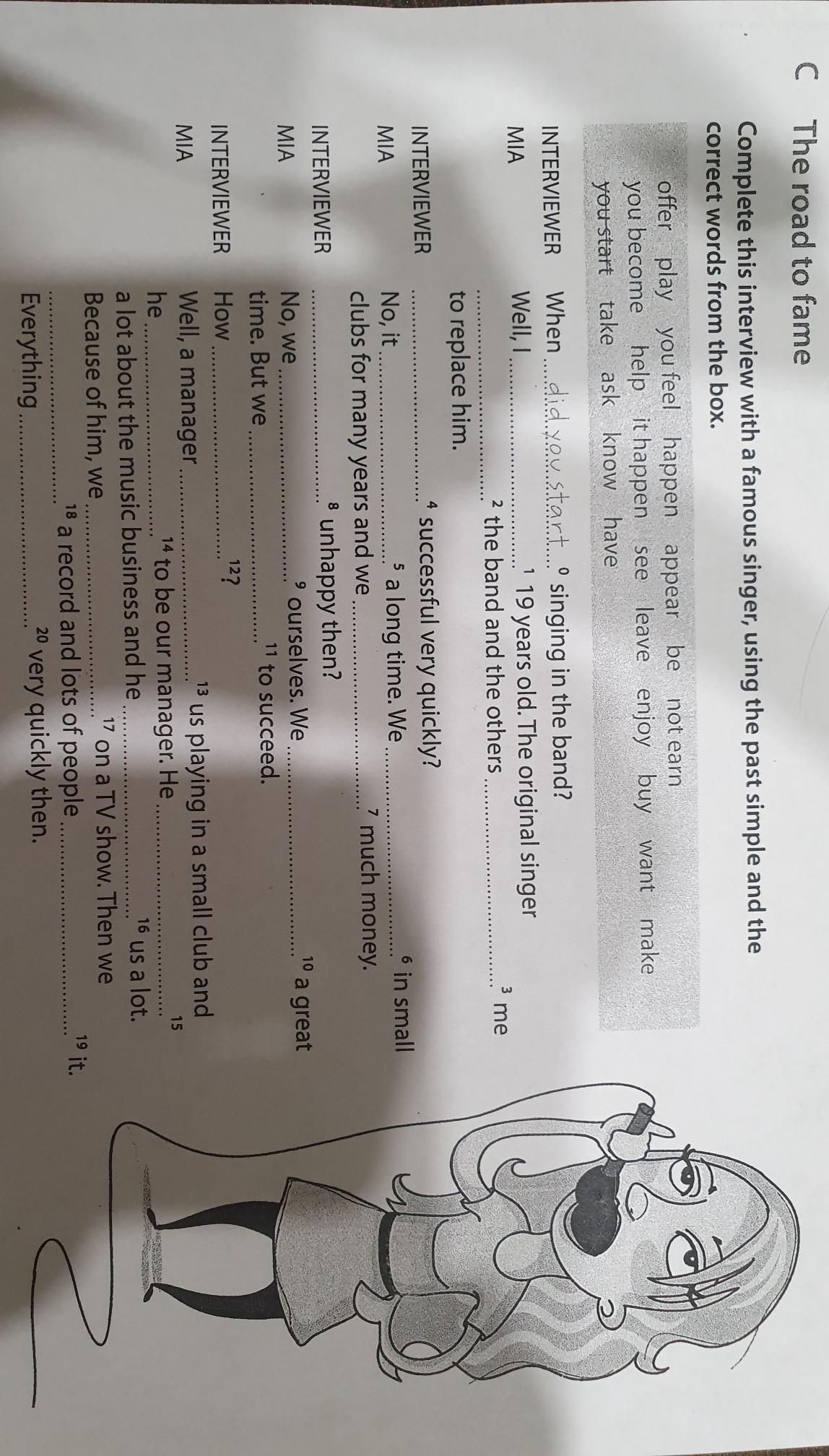 C The road to fame

Complete this interview with a famous singer, using the past simple and the correct words from the box.

offer play you feel happen appear be not earn you become help it happen see leave enjoy buy want make you start take ask know have

INTERVIEWER When did you start $^{0}$ singing in the band?

MIA Well, I ____ $^{1}$ 19 years old. The original singer ____ $^{2}$ the band and the others ____ $^{3}$ me to replace him.

INTERVIEWER ____ $^{4}$ successful very quickly?

MIA No, it ____ $^{5}$ a long time. We ____ $^{6}$ in small clubs for many years and we ____ $^{7}$ much money.

INTERVIEWER ____ $^{8}$ unhappy then?

MIA No, we ____ $^{9}$ ourselves. We ____ $^{10}$ a great time. But we ____ $^{11}$ to succeed.

INTERVIEWER How ____ $^{12}$?

MIA Well, a manager ____ $^{13}$ us playing in a small club and he ____ $^{14}$ to be our manager. He ____ $^{15}$ a lot about the music business and he ____ $^{16}$ us a lot. Because of him, we ____ $^{17}$ on a TV show. Then we ____ $^{18}$ a record and lots of people ____ $^{19}$ it. Everything ____ $^{20}$ very quickly then.